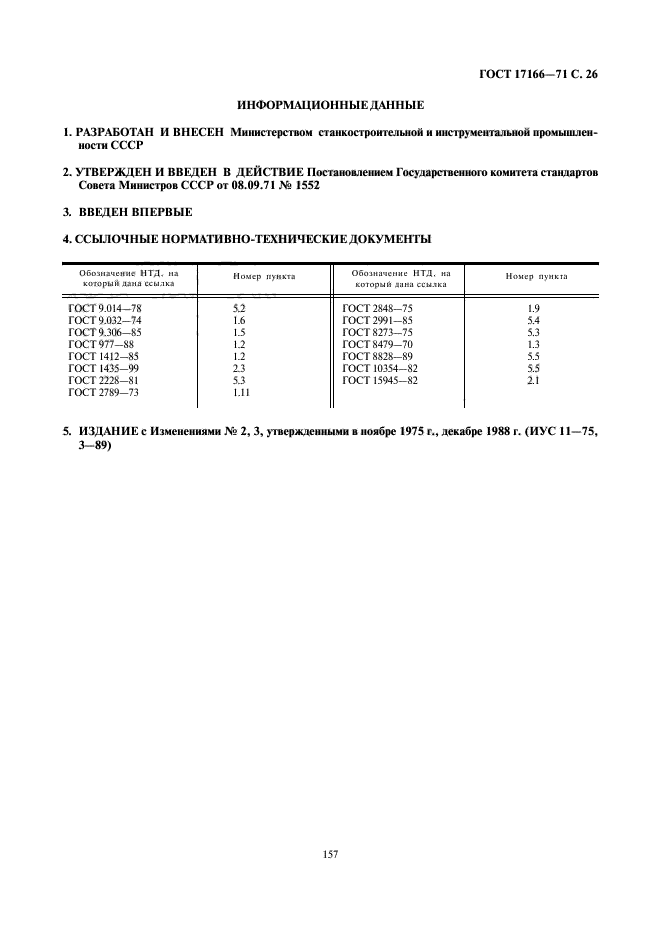 ГОСТ 17166—71 С. 26

ИНФОРМАЦИОННЫЕ ДАННЫЕ

1. РАЗРАБОТАН И ВНЕСЕН Министерством станкостроительной и инструментальной промышленности СССР

2. УТВЕРЖДЕН И ВВЕДЕН В ДЕЙСТВИЕ Постановлением Государственного комитета стандартов Совета Министров СССР от 08.09.71 № 1552

3. ВВЕДЕН ВПЕРВЫЕ

4. ССЫЛОЧНЫЕ НОРМАТИВНО-ТЕХНИЧЕСКИЕ ДОКУМЕНТЫ

| Обозначение НТД, на который дана ссылка | Номер пункта | Обозначение НТД, на который дана ссылка | Номер пункта |
|---|---|---|---|
| ГОСТ 9.014—78 | 5.2 | ГОСТ 2848—75 | 1.9 |
| ГОСТ 9.032—74 | 1.6 | ГОСТ 2991—85 | 5.4 |
| ГОСТ 9.306—85 | 1.5 | ГОСТ 8273—75 | 5.3 |
| ГОСТ 977—88 | 1.2 | ГОСТ 8479—70 | 1.3 |
| ГОСТ 1412—85 | 1.2 | ГОСТ 8828—89 | 5.5 |
| ГОСТ 1435—99 | 2.3 | ГОСТ 10354—82 | 5.5 |
| ГОСТ 2228—81 | 5.3 | ГОСТ 15945—82 | 2.1 |
| ГОСТ 2789—73 | 1.11 | | |

5. ИЗДАНИЕ с Изменениями № 2, 3, утвержденными в ноябре 1975 г., декабре 1988 г. (ИУС 11—75, 3—89)

157